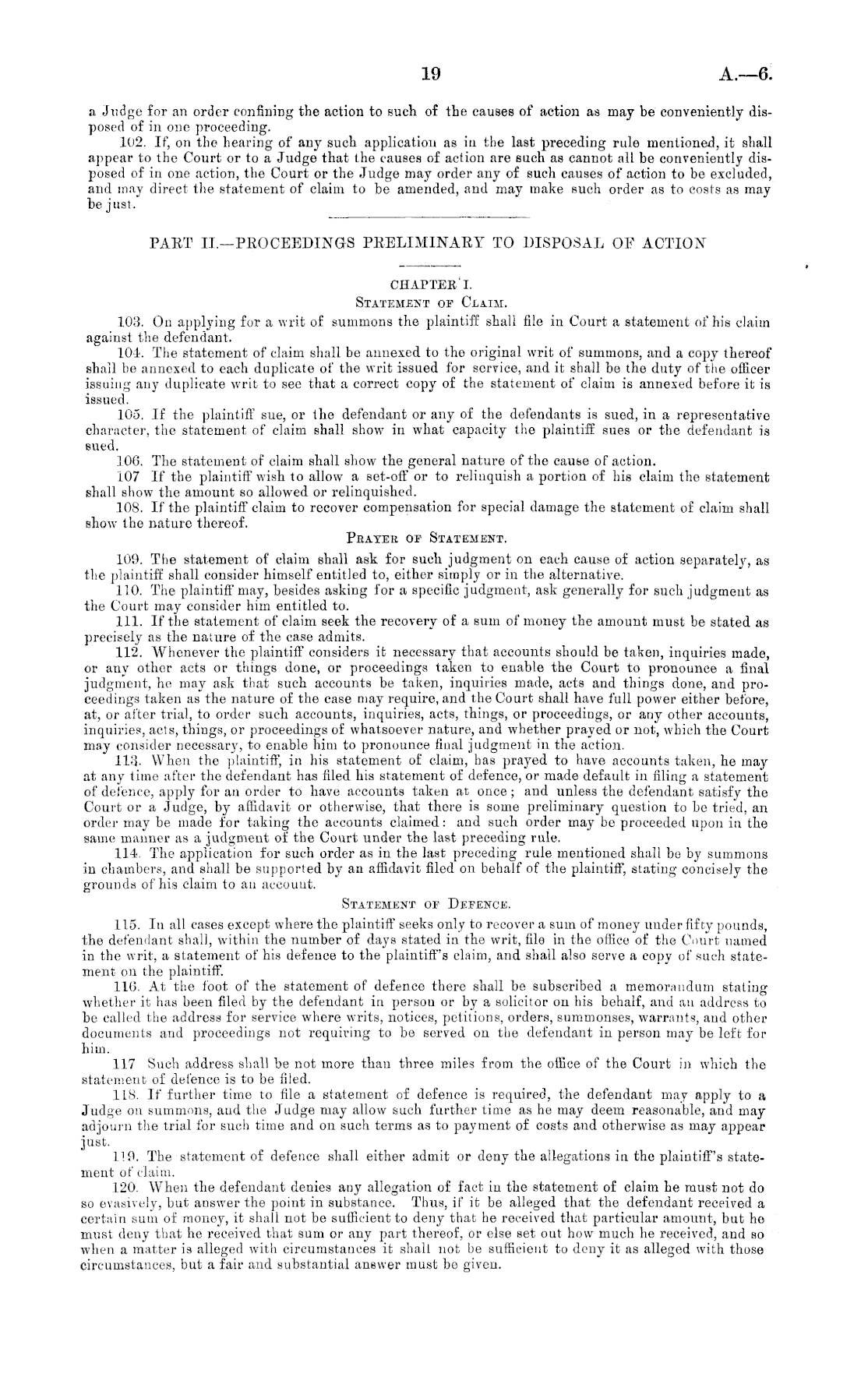 19

A.—6.

a Judge for an order confining the action to such of the causes of action as may be conveniently disposed of in one proceeding.

102. If, on the hearing of any such application as in the last preceding rule mentioned, it shall appear to the Court or to a Judge that the causes of action are such as cannot all be conveniently disposed of in one action, the Court or the Judge may order any of such causes of action to be excluded, and may direct the statement of claim to be amended, and may make such order as to costs as may be just.

PART II.—PROCEEDINGS PRELIMINARY TO DISPOSAL OF ACTION

CHAPTER I.

STATEMENT OF CLAIM.

103. On applying for a writ of summons the plaintiff shall file in Court a statement of his claim against the defendant.

104. The statement of claim shall be annexed to the original writ of summons, and a copy thereof shall be annexed to each duplicate of the writ issued for service, and it shall be the duty of the officer issuing any duplicate writ to see that a correct copy of the statement of claim is annexed before it is issued.

105. If the plaintiff sue, or the defendant or any of the defendants is sued, in a representative character, the statement of claim shall show in what capacity the plaintiff sues or the defendant is sued.

106. The statement of claim shall show the general nature of the cause of action.

107 If the plaintiff wish to allow a set-off or to relinquish a portion of his claim the statement shall show the amount so allowed or relinquished.

108. If the plaintiff claim to recover compensation for special damage the statement of claim shall show the nature thereof.

PRAYER OF STATEMENT.

109. The statement of claim shall ask for such judgment on each cause of action separately, as the plaintiff shall consider himself entitled to, either simply or in the alternative.

110. The plaintiff may, besides asking for a specific judgment, ask generally for such judgment as the Court may consider him entitled to.

111. If the statement of claim seek the recovery of a sum of money the amount must be stated as precisely as the nature of the case admits.

112. Whenever the plaintiff considers it necessary that accounts should be taken, inquiries made, or any other acts or things done, or proceedings taken to enable the Court to pronounce a final judgment, he may ask that such accounts be taken, inquiries made, acts and things done, and proceedings taken as the nature of the case may require, and the Court shall have full power either before, at, or after trial, to order such accounts, inquiries, acts, things, or proceedings, or any other accounts, inquiries, acts, things, or proceedings of whatsoever nature, and whether prayed or not, which the Court may consider necessary, to enable him to pronounce final judgment in the action.

113. When the plaintiff, in his statement of claim, has prayed to have accounts taken, he may at any time after the defendant has filed his statement of defence, or made default in filing a statement of defence, apply for an order to have accounts taken at once; and unless the defendant satisfy the Court or a Judge, by affidavit or otherwise, that there is some preliminary question to be tried, an order may be made for taking the accounts claimed: and such order may be proceeded upon in the same manner as a judgment of the Court under the last preceding rule.

114. The application for such order as in the last preceding rule mentioned shall be by summons in chambers, and shall be supported by an affidavit filed on behalf of the plaintiff, stating concisely the grounds of his claim to an account.

STATEMENT OF DEFENCE.

115. In all cases except where the plaintiff seeks only to recover a sum of money under fifty pounds, the defendant shall, within the number of days stated in the writ, file in the office of the Court named in the writ, a statement of his defence to the plaintiff's claim, and shall also serve a copy of such statement on the plaintiff.

116. At the foot of the statement of defence there shall be subscribed a memorandum stating whether it has been filed by the defendant in person or by a solicitor on his behalf, and an address to be called the address for service where writs, notices, petitions, orders, summonses, warrants, and other documents and proceedings not requiring to be served on the defendant in person may be left for him.

117 Such address shall be not more than three miles from the office of the Court in which the statement of defence is to be filed.

118. If further time to file a statement of defence is required, the defendant may apply to a Judge on summons, and the Judge may allow such further time as he may deem reasonable, and may adjourn the trial for such time and on such terms as to payment of costs and otherwise as may appear just.

119. The statement of defence shall either admit or deny the allegations in the plaintiff's statement of claim.

120. When the defendant denies any allegation of fact in the statement of claim he must not do so evasively, but answer the point in substance. Thus, if it be alleged that the defendant received a certain sum of money, it shall not be sufficient to deny that he received that particular amount, but he must deny that he received that sum or any part thereof, or else set out how much he received, and so when a matter is alleged with circumstances it shall not be sufficient to deny it as alleged with those circumstances, but a fair and substantial answer must be given.